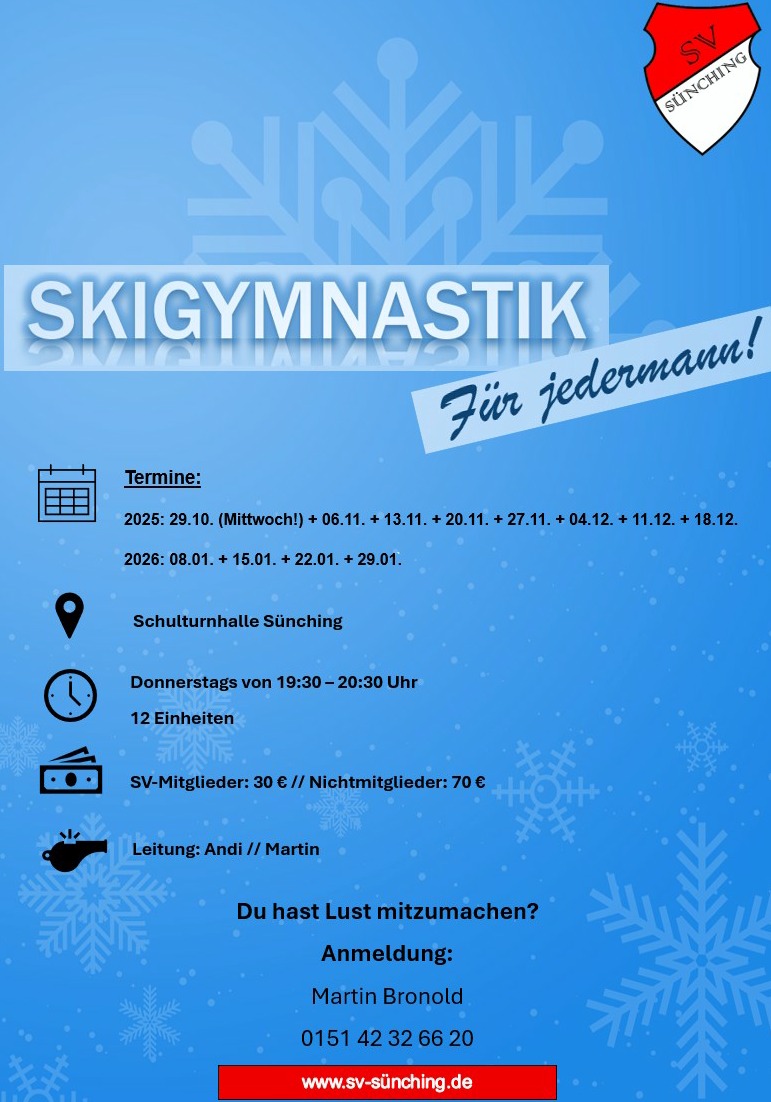 SV
SÜNCHING

SKIGYMNASTIK

Für jedermann!

Termine:

2025: 29.10. (Mittwoch!) + 06.11. + 13.11. + 20.11. + 27.11. + 04.12. + 11.12. + 18.12.

2026: 08.01. + 15.01. + 22.01. + 29.01.

Schulturnhalle Sünching

Donnerstags von 19:30 – 20:30 Uhr

12 Einheiten

SV-Mitglieder: 30 € // Nichtmitglieder: 70 €

Leitung: Andi // Martin

Du hast Lust mitzumachen?

Anmeldung:

Martin Bronold

0151 42 32 66 20

www.sv-sünching.de